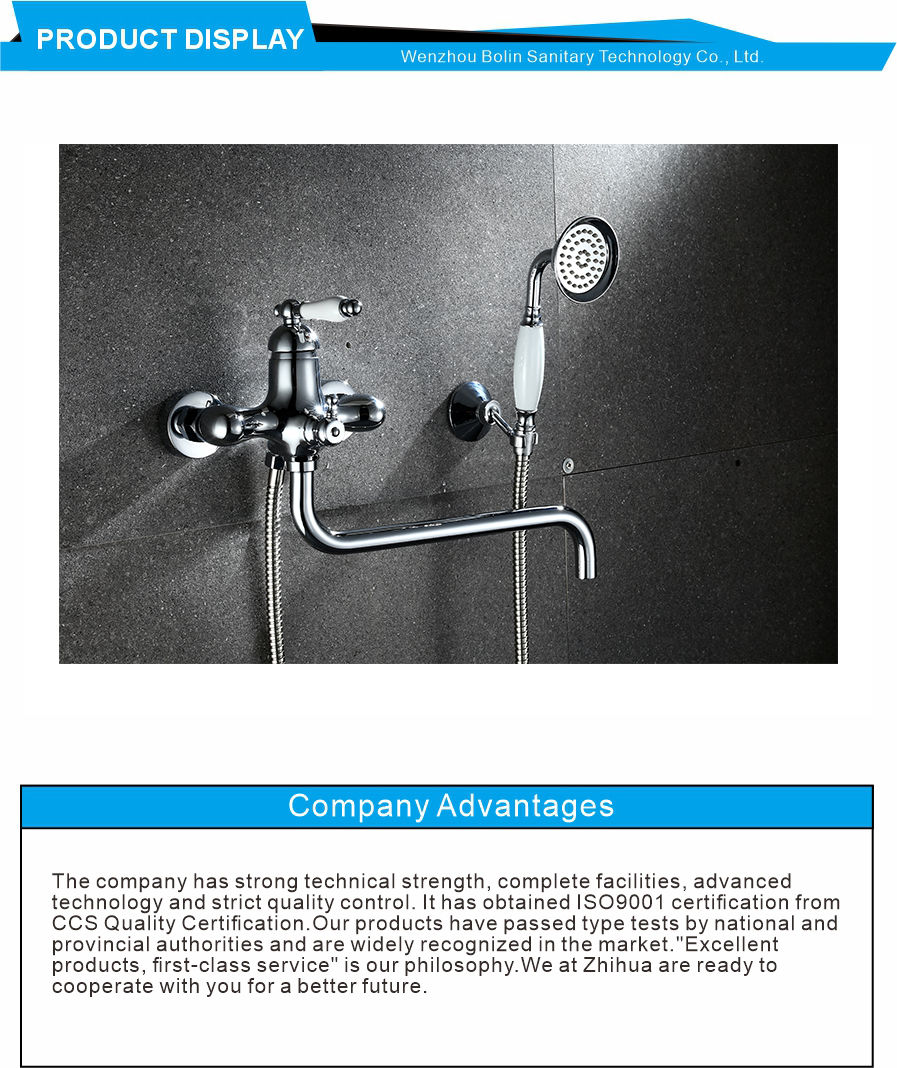 PRODUCT DISPLAY

Wenzhou Bolin Sanitary Technology Co., Ltd.

Company Advantages

The company has strong technical strength, complete facilities, advanced technology and strict quality control. It has obtained ISO9001 certification from CCS Quality Certification.Our products have passed type tests by national and provincial authorities and are widely recognized in the market."Excellent products, first-class service" is our philosophy.We at Zhihua are ready to cooperate with you for a better future.